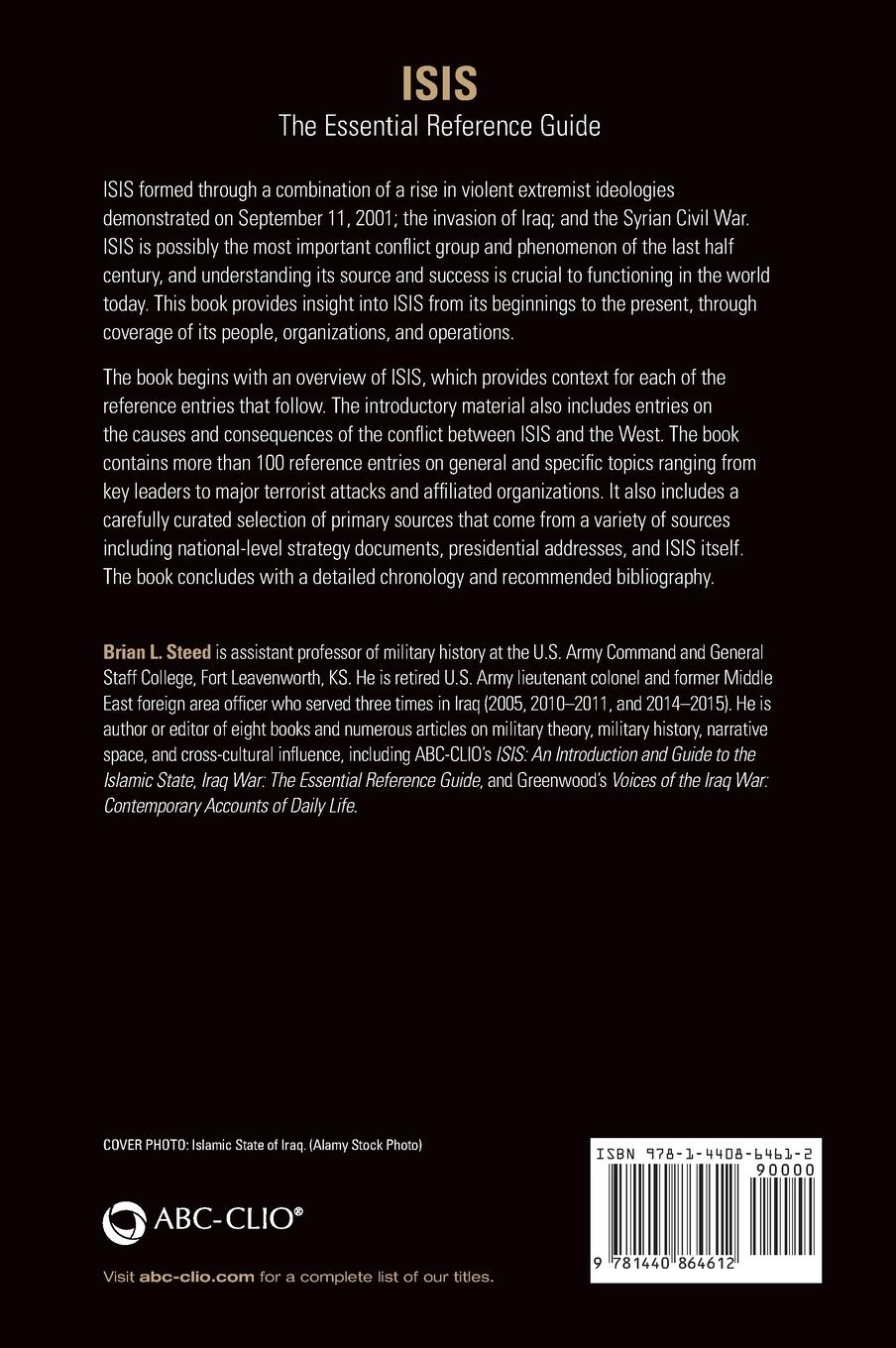 ISIS
The Essential Reference Guide

ISIS formed through a combination of a rise in violent extremist ideologies demonstrated on September 11, 2001; the invasion of Iraq; and the Syrian Civil War. ISIS is possibly the most important conflict group and phenomenon of the last half century, and understanding its source and success is crucial to functioning in the world today. This book provides insight into ISIS from its beginnings to the present, through coverage of its people, organizations, and operations.

The book begins with an overview of ISIS, which provides context for each of the reference entries that follow. The introductory material also includes entries on the causes and consequences of the conflict between ISIS and the West. The book contains more than 100 reference entries on general and specific topics ranging from key leaders to major terrorist attacks and affiliated organizations. It also includes a carefully curated selection of primary sources that come from a variety of sources including national-level strategy documents, presidential addresses, and ISIS itself. The book concludes with a detailed chronology and recommended bibliography.

Brian L. Steed is assistant professor of military history at the U.S. Army Command and General Staff College, Fort Leavenworth, KS. He is retired U.S. Army lieutenant colonel and former Middle East foreign area officer who served three times in Iraq (2005, 2010–2011, and 2014–2015). He is author or editor of eight books and numerous articles on military theory, military history, narrative space, and cross-cultural influence, including ABC-CLIO's ISIS: An Introduction and Guide to the Islamic State, Iraq War: The Essential Reference Guide, and Greenwood's Voices of the Iraq War: Contemporary Accounts of Daily Life.

COVER PHOTO: Islamic State of Iraq. (Alamy Stock Photo)

ABC-CLIO®

Visit abc-clio.com for a complete list of our titles.

ISBN 978-1-4408-6461-2
90000
9 781440 864612